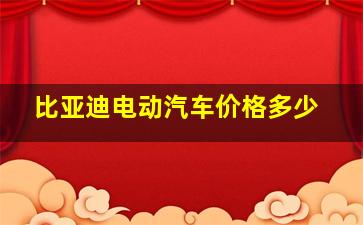 比亚迪电动汽车价格多少